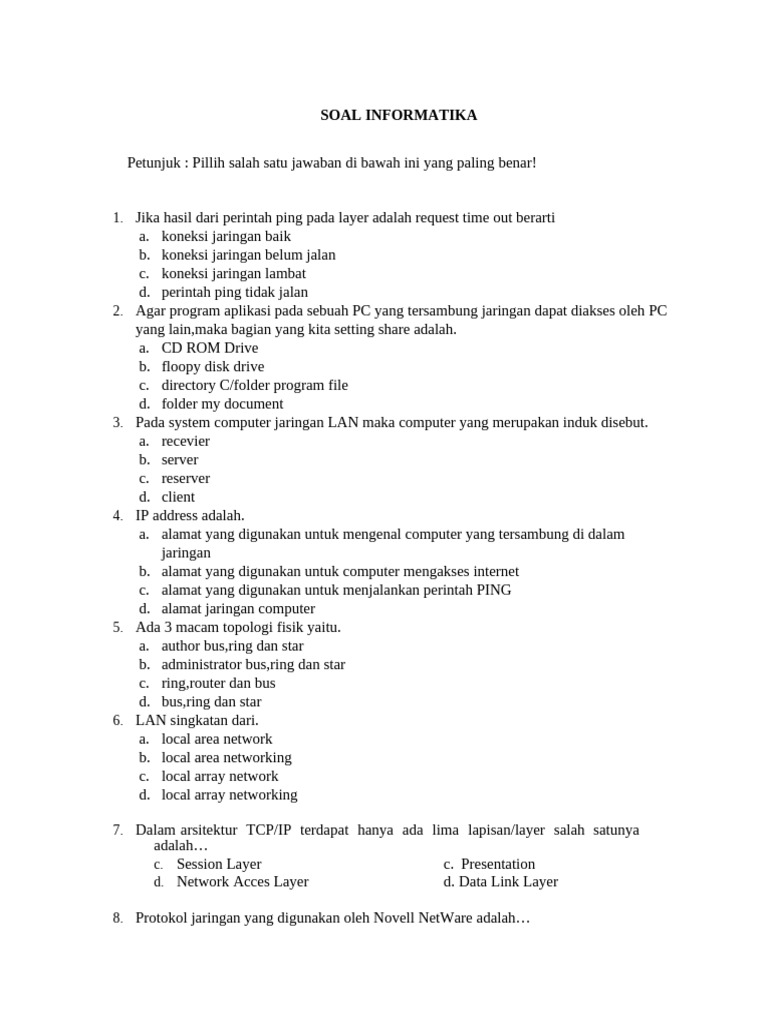 SOAL INFORMATIKA

Petunjuk : Pillih salah satu jawaban di bawah ini yang paling benar!

1. Jika hasil dari perintah ping pada layer adalah request time out berarti
a. koneksi jaringan baik
b. koneksi jaringan belum jalan
c. koneksi jaringan lambat
d. perintah ping tidak jalan
2. Agar program aplikasi pada sebuah PC yang tersambung jaringan dapat diakses oleh PC yang lain,maka bagian yang kita setting share adalah.
a. CD ROM Drive
b. floopy disk drive
c. directory C/folder program file
d. folder my document
3. Pada system computer jaringan LAN maka computer yang merupakan induk disebut.
a. recevier
b. server
c. reserver
d. client
4. IP address adalah.
a. alamat yang digunakan untuk mengenal computer yang tersambung di dalam jaringan
b. alamat yang digunakan untuk computer mengakses internet
c. alamat yang digunakan untuk menjalankan perintah PING
d. alamat jaringan computer
5. Ada 3 macam topologi fisik yaitu.
a. author bus,ring dan star
b. administrator bus,ring dan star
c. ring,router dan bus
d. bus,ring dan star
6. LAN singkatan dari.
a. local area network
b. local area networking
c. local array network
d. local array networking

7. Dalam arsitektur TCP/IP terdapat hanya ada lima lapisan/layer salah satunya adalah…
c. Session Layer
d. Network Acces Layer
c. Presentation
d. Data Link Layer

8. Protokol jaringan yang digunakan oleh Novell NetWare adalah…